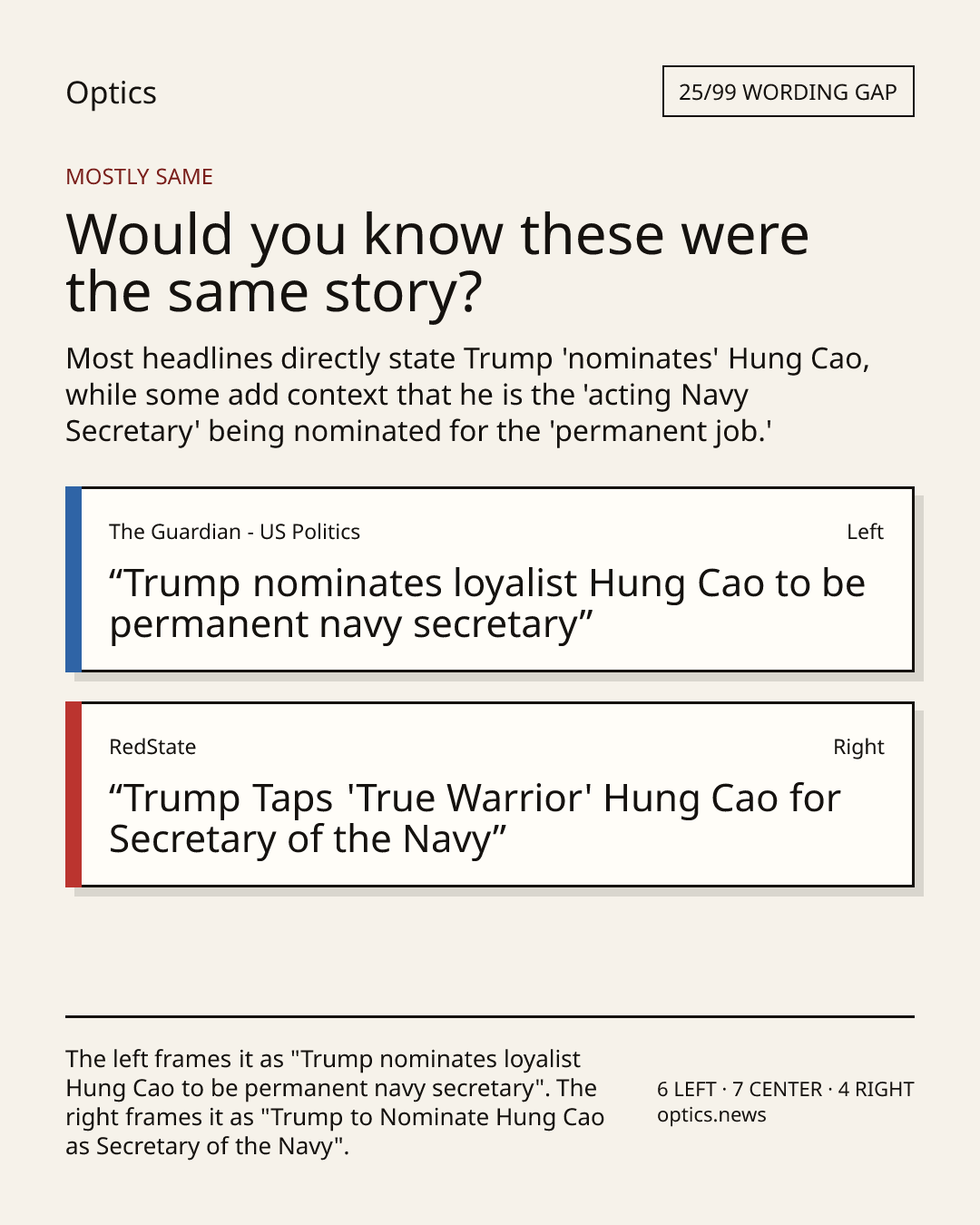 Optics

25/99 WORDING GAP

MOSTLY SAME

Would you know these were the same story?

Most headlines directly state Trump 'nominates' Hung Cao, while some add context that he is the 'acting Navy Secretary' being nominated for the 'permanent job.'

The Guardian - US Politics

Left

"Trump nominates loyalist Hung Cao to be permanent navy secretary"

RedState

Right

"Trump Taps 'True Warrior' Hung Cao for Secretary of the Navy"

The left frames it as "Trump nominates loyalist Hung Cao to be permanent navy secretary". The right frames it as "Trump to Nominate Hung Cao as Secretary of the Navy".

6 LEFT · 7 CENTER · 4 RIGHT
optics.news